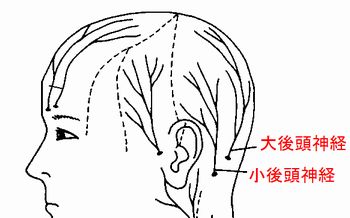 大後頭神経
小後頭神経